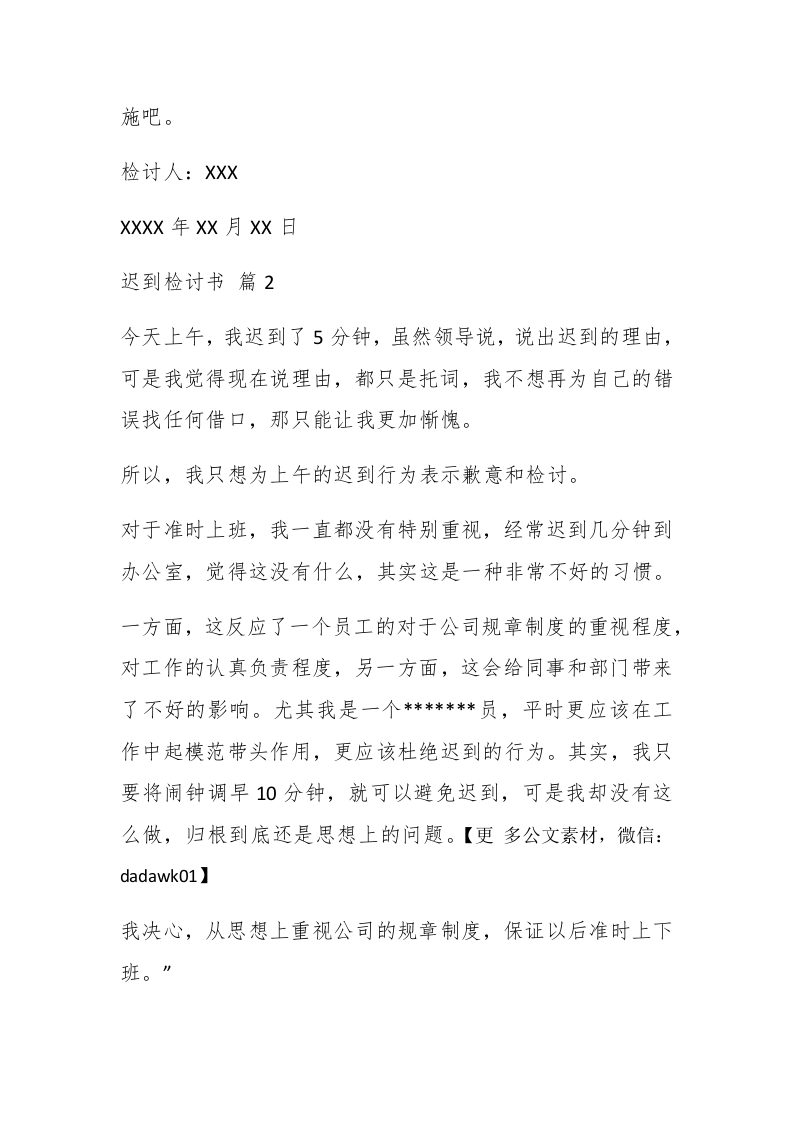 施吧。

检讨人：XXX

XXXX 年 XX 月 XX 日

迟到检讨书 篇 2

今天上午，我迟到了 5 分钟，虽然领导说，说出迟到的理由，可是我觉得现在说理由，都只是托词，我不想再为自己的错误找任何借口，那只能让我更加惭愧。

所以，我只想为上午的迟到行为表示歉意和检讨。

对于准时上班，我一直都没有特别重视，经常迟到几分钟到办公室，觉得这没有什么，其实这是一种非常不好的习惯。

一方面，这反应了一个员工的对于公司规章制度的重视程度，对工作的认真负责程度，另一方面，这会给同事和部门带来了不好的影响。尤其我是一个*******员，平时更应该在工作中起模范带头作用，更应该杜绝迟到的行为。其实，我只要将闹钟调早 10 分钟，就可以避免迟到，可是我却没有这么做，归根到底还是思想上的问题。【更 多公文素材，微信：dadawk01】

我决心，从思想上重视公司的规章制度，保证以后准时上下班。”